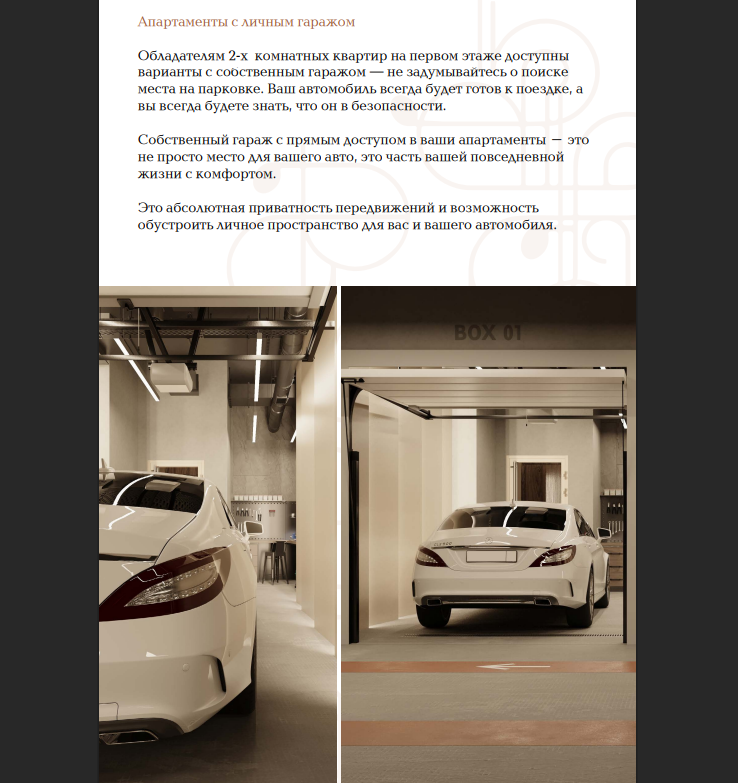 Апартаменты с личным гаражом

Обладателям 2-х комнатных квартир на первом этаже доступны варианты с собственным гаражом — не задумывайтесь о поиске места на парковке. Ваш автомобиль всегда будет готов к поездке, а вы всегда будете знать, что он в безопасности.

Собственный гараж с прямым доступом в ваши апартаменты — это не просто место для вашего авто, это часть вашей повседневной жизни с комфортом.

Это абсолютная приватность передвижений и возможность обустроить личное пространство для вас и вашего автомобиля.

BOX 01